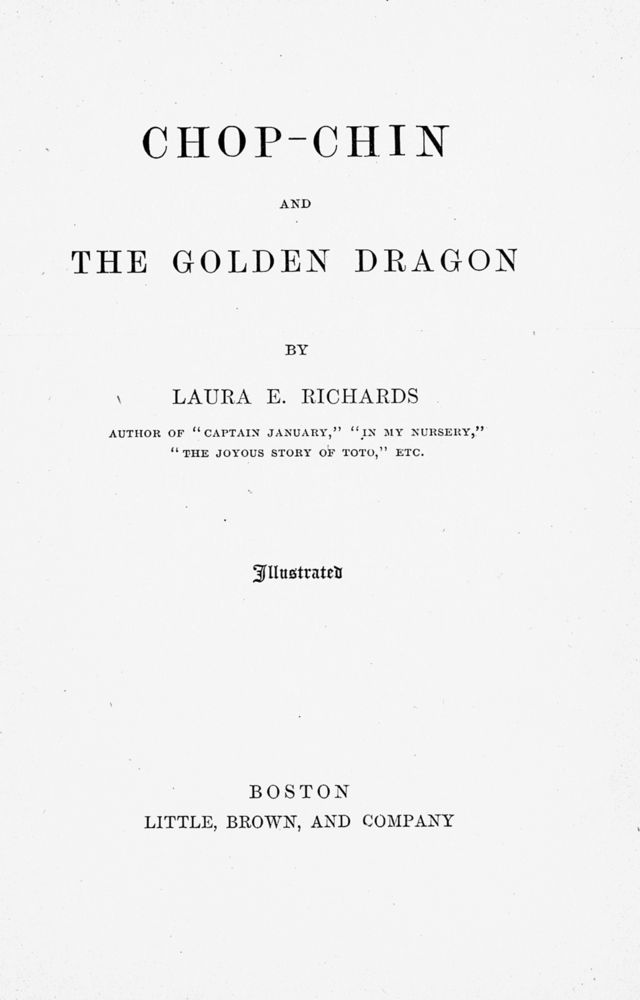 CHOP-CHIN

AND

THE GOLDEN DRAGON

BY

LAURA E. RICHARDS

AUTHOR OF "CAPTAIN JANUARY," "IN MY NURSERY," "THE JOYOUS STORY OF TOTO," ETC.

Illustrated

BOSTON
LITTLE, BROWN, AND COMPANY